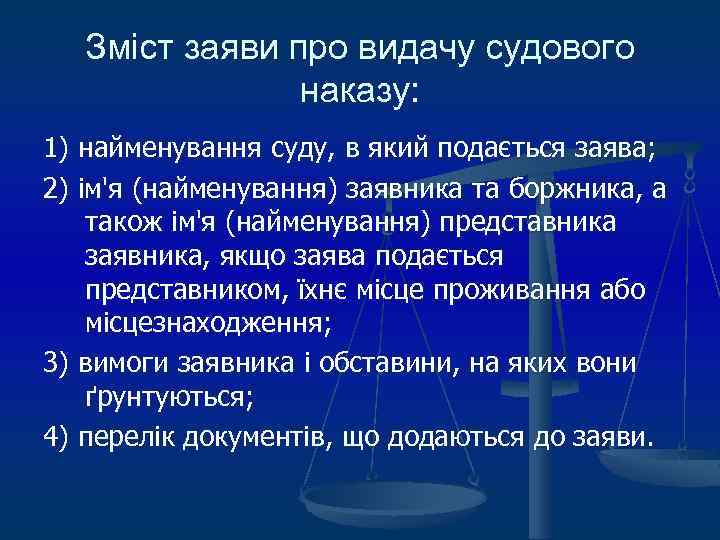 Зміст заяви про видачу судового наказу:

1) найменування суду, в який подається заява;

2) ім'я (найменування) заявника та боржника, а також ім'я (найменування) представника заявника, якщо заява подається представником, їхнє місце проживання або місцезнаходження;

3) вимоги заявника і обставини, на яких вони ґрунтуються;

4) перелік документів, що додаються до заяви.